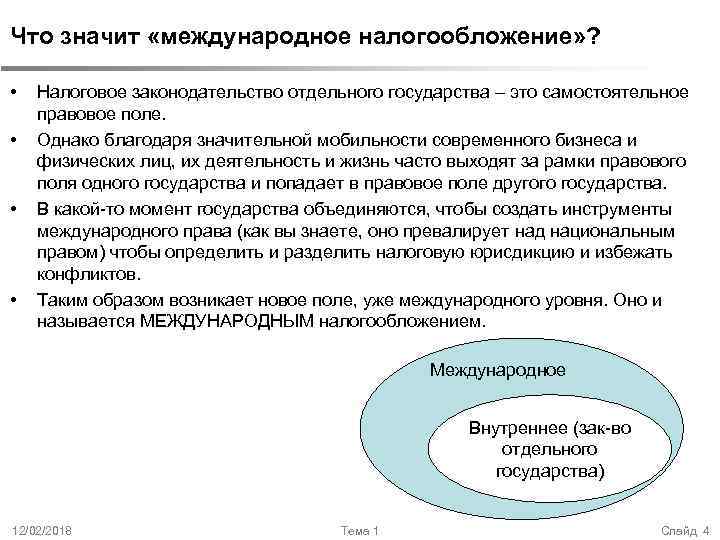 Что значит «международное налогообложение»?

• Налоговое законодательство отдельного государства – это самостоятельное правовое поле.

• Однако благодаря значительной мобильности современного бизнеса и физических лиц, их деятельность и жизнь часто выходят за рамки правового поля одного государства и попадает в правовое поле другого государства.

• В какой-то момент государства объединяются, чтобы создать инструменты международного права (как вы знаете, оно превалирует над национальным правом) чтобы определить и разделить налоговую юрисдикцию и избежать конфликтов.

• Таким образом возникает новое поле, уже международного уровня. Оно и называется МЕЖДУНАРОДНЫМ налогообложением.

Международное

Внутреннее (зак-во отдельного государства)

12/02/2018

Тема 1

Слайд 4